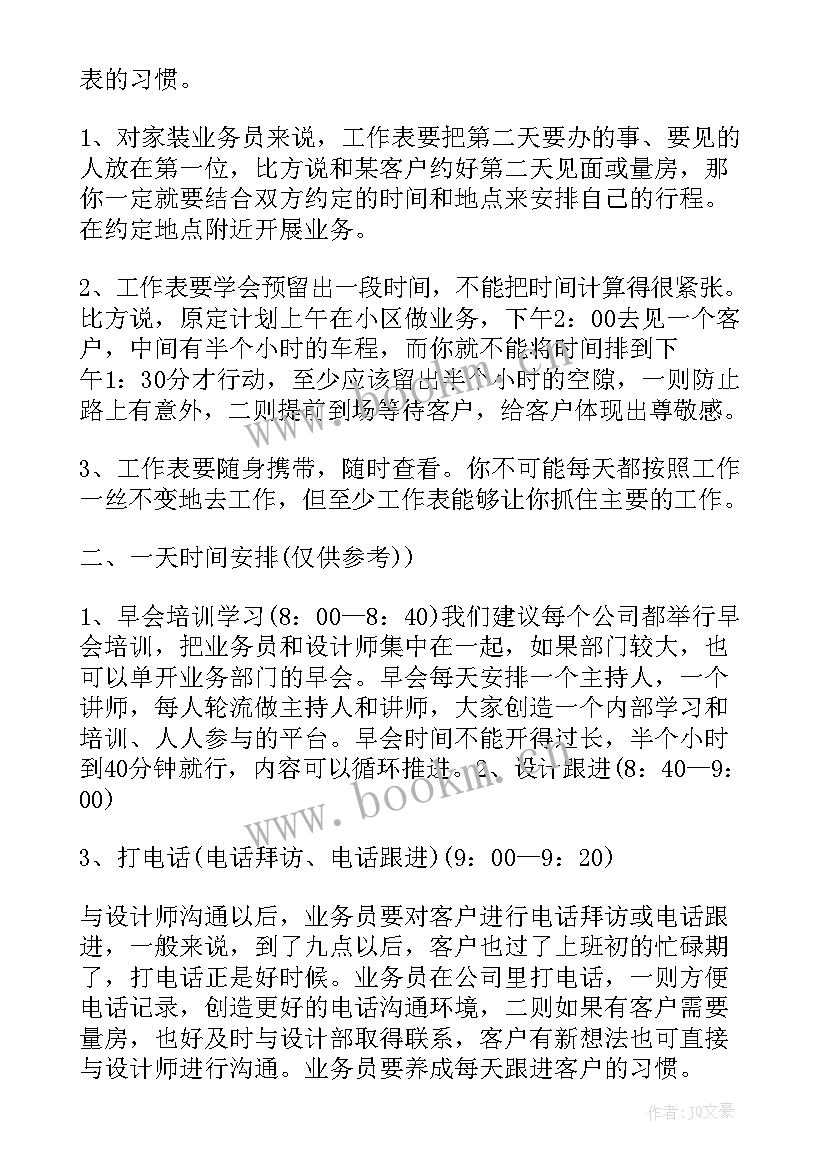 表的习惯。

1、对家装业务员来说，工作表要把第二天要办的事、要见的人放在第一位，比方说和某客户约好第二天见面或量房，那你一定就要结合双方约定的时间和地点来安排自己的行程。在约定地点附近开展业务。

2、工作表要学会预留出一段时间，不能把时间计算得很紧张。比方说，原定计划上午在小区做业务，下午2：00去见一个客户，中间有半个小时的车程，而你就不能将时间排到下午1：30分才行动，至少应该留出半个小时的空隙，一则防止路上有意外，二则提前到场等待客户，给客户体现出尊敬感。

3、工作表要随身携带，随时查看。你不可能每天都按照工作一丝不变地去工作，但至少工作表能够让你抓住主要的工作。

二、一天时间安排(仅供参考))

1、早会培训学习(8：00—8：40)我们建议每个公司都举行早会培训，把业务员和设计师集中在一起，如果部门较大，也可以单开业务部门的早会。早会每天安排一个主持人，一个讲师，每人轮流做主持人和讲师，大家创造一个内部学习和培训、人人参与的平台。早会时间不能开得过长，半个小时到40分钟就行，内容可以循环推进。2、设计跟进(8：40—9：00)

3、打电话(电话拜访、电话跟进)(9：00—9：20)

与设计师沟通以后，业务员要对客户进行电话拜访或电话跟进，一般来说，到了九点以后，客户也过了上班初的忙碌期了，打电话正是好时候。业务员在公司里打电话，一则方便电话记录，创造更好的电话沟通环境，二则如果有客户需要量房，也好及时与设计部取得联系，客户有新想法也可直接与设计师进行沟通。业务员要养成每天跟进客户的习惯。

www.bookm.com

作者：JQ文豪